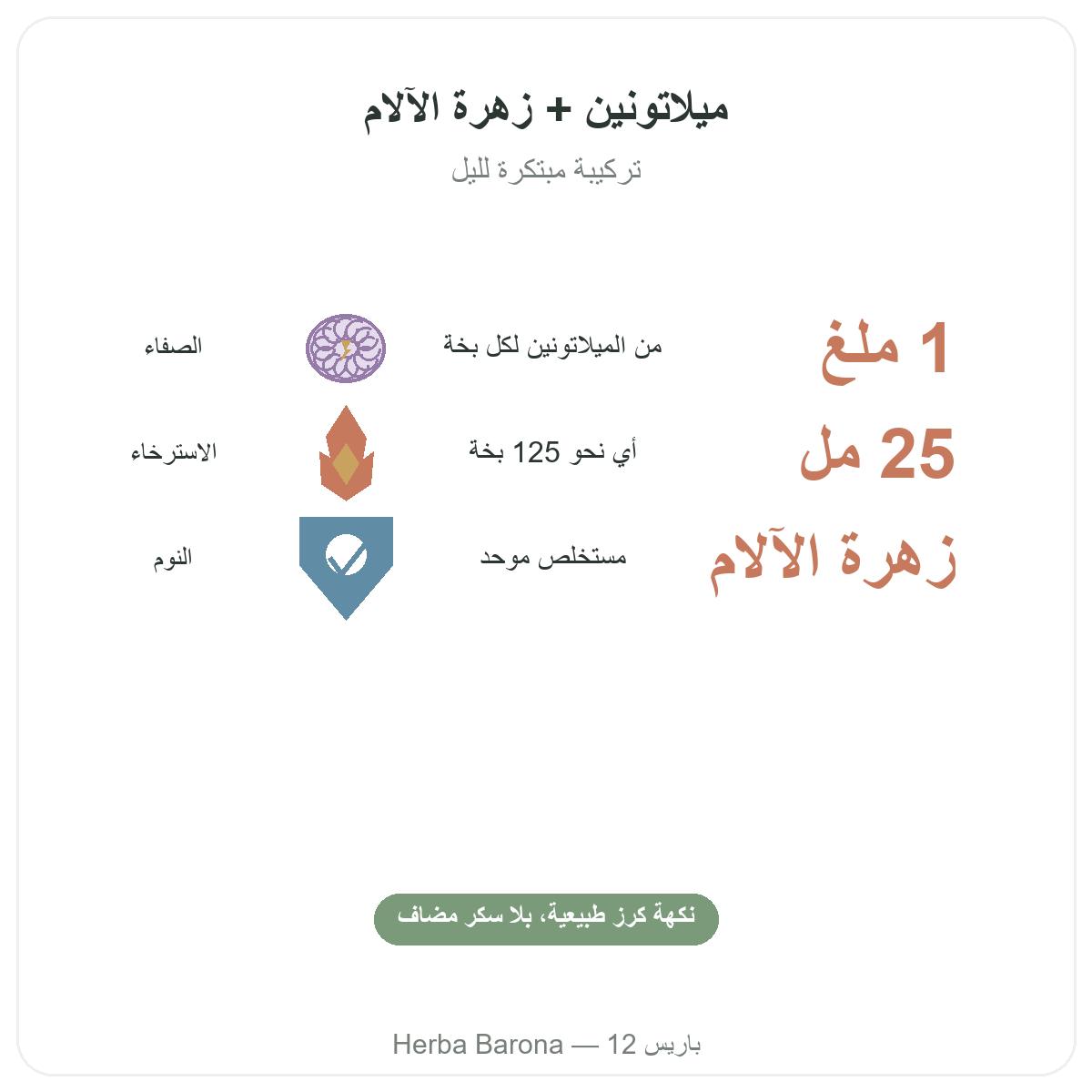 ميلاتونين + زهرة الآلام

تركيبة مبتكرة لليل

1 ملغ
من الميلاتونين لكل بخة
الصفاء

25 مل
أي نحو 125 بخة
الاسترخاء

زهرة الآلام
مستخلص موحد
النوم

نكهة كرز طبيعية، بلا سكر مضاف

Herba Barona — 12 باريس